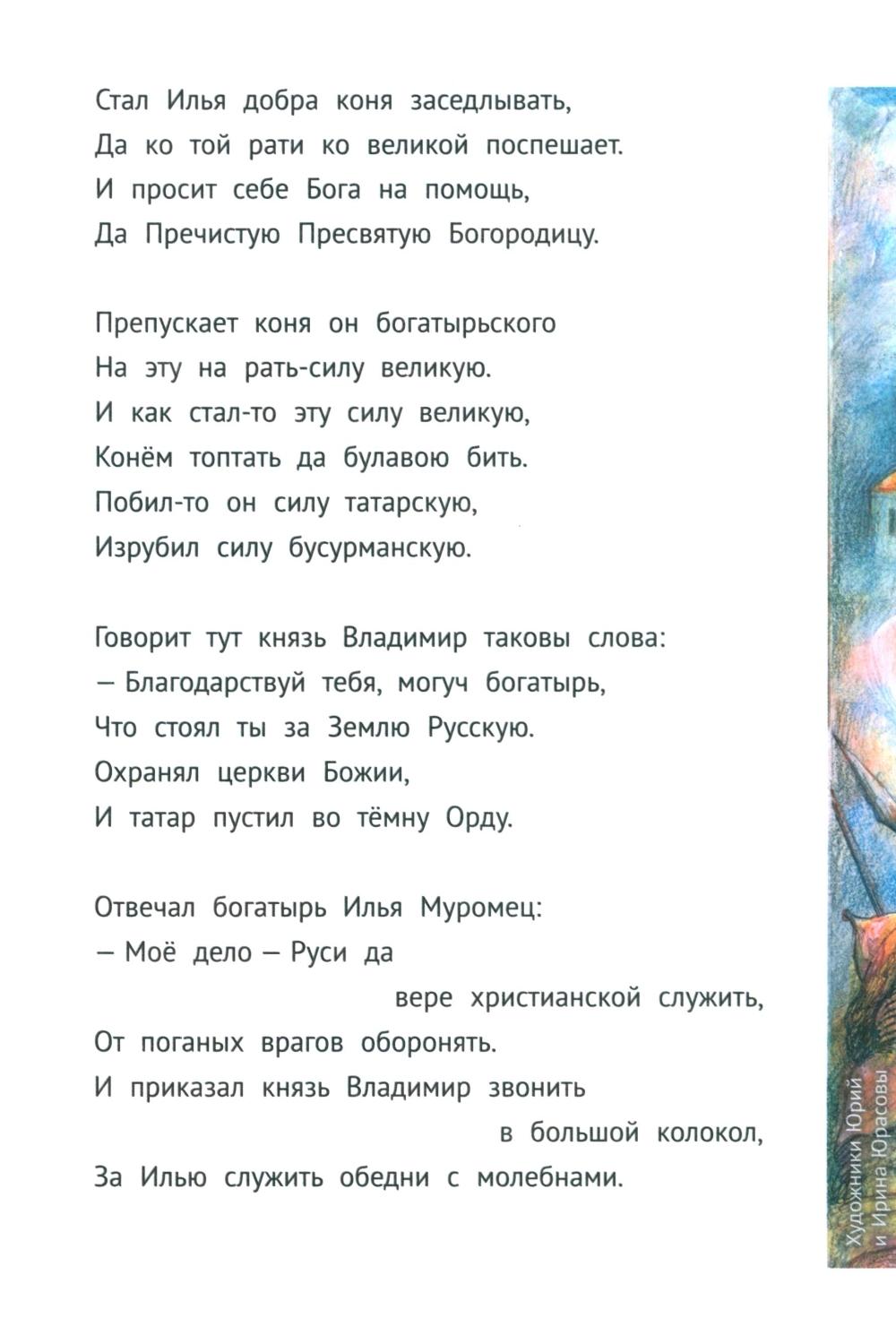 Стал Илья добра коня заседлывать,
Да ко той рати ко великой поспешает.
И просит себе Бога на помощь,
Да Пречистую Пресвятую Богородицу.

Препускает коня он богатырьского
На эту на рать-силу великую.
И как стал-то эту силу великую,
Конём топтать да булавою бить.
Побил-то он силу татарскую,
Изрубил силу бусурманскую.

Говорит тут князь Владимир таковы слова:
— Благодарствуй тебя, могуч богатырь,
Что стоял ты за Землю Русскую.
Охранял церкви Божии,
И татар пустил во тёмну Орду.

Отвечал богатырь Илья Муромец:
— Моё дело — Руси да
вере христианской служить,
От поганых врагов оборонять.
И приказал князь Владимир звонить
в большой колокол,
За Илью служить обедни с молебнами.

Художники Юрий и Ирина Юрасовы